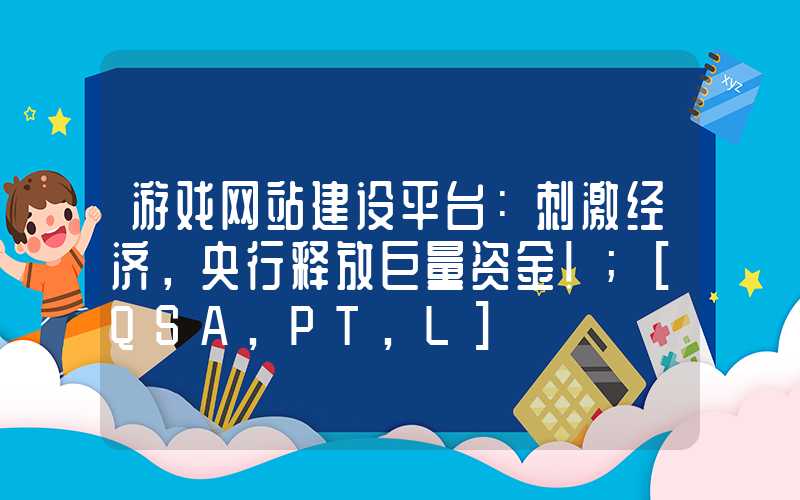 xyz

游戏网站建设平台：刺激经济，央行释放巨量资金！；[QSA，PT，L]